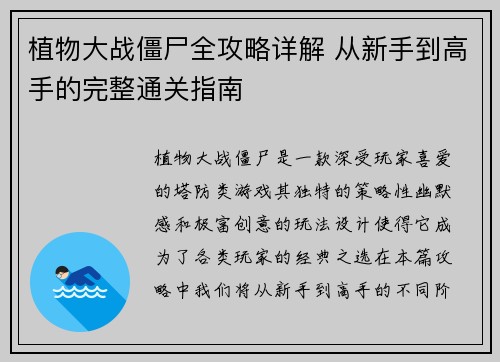 植物大战僵尸全攻略详解 从新手到高手的完整通关指南

植物大战僵尸是一款深受玩家喜爱的塔防类游戏其独特的策略性幽默感和极富创意的玩法设计使得它成为了各类玩家的经典之选在本篇攻略中我们将从新手到高手的不同阶